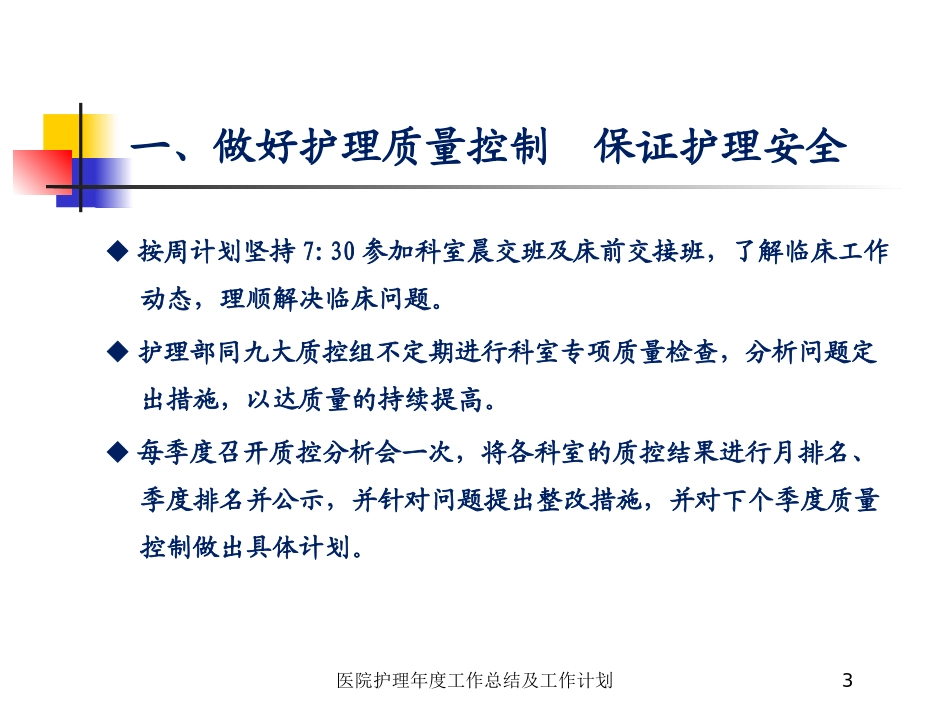 一、做好护理质量控制　保证护理安全

◆ 按周计划坚持 7: 30 参加科室晨交班及床前交接班，了解临床工作动态，理顺解决临床问题。

◆ 护理部同九大质控组不定期进行科室专项质量检查，分析问题定出措施，以达质量的持续提高。

◆ 每季度召开质控分析会一次，将各科室的质控结果进行月排名、季度排名并公示，并针对问题提出整改措施，并对下个季度质量控制做出具体计划。

医院护理年度工作总结及工作计划

3